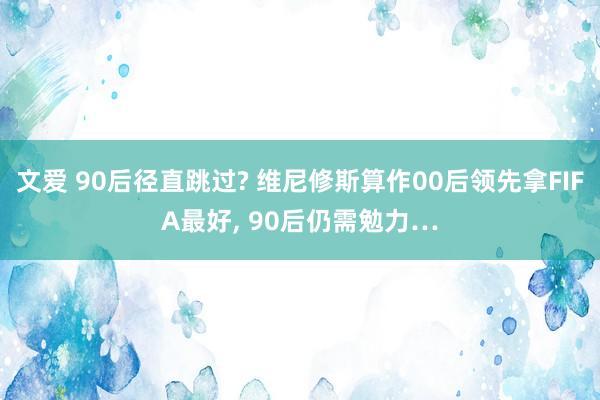 文爱 90后径直跳过? 维尼修斯算作00后领先拿FIFA最好, 90后仍需勉力…